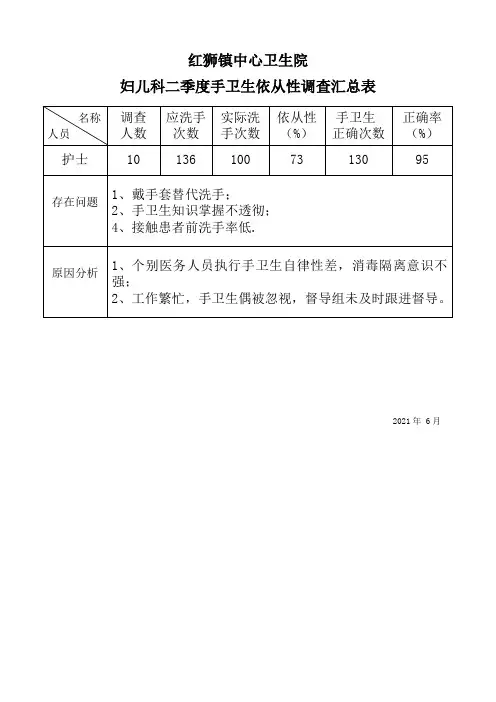 红狮镇中心卫生院

妇儿科二季度手卫生依从性调查汇总表

| 名称 人员 | 调查人数 | 应洗手次数 | 实际洗手次数 | 依从性（%） | 手卫生正确次数 | 正确率（%） |
|---|---|---|---|---|---|---|
| 护士 | 10 | 136 | 100 | 73 | 130 | 95 |
| 存在问题 | 1、戴手套替代洗手；<br>2、手卫生知识掌握不透彻；<br>4、接触患者前洗手率低. | | | | | |
| 原因分析 | 1、个别医务人员执行手卫生自律性差，消毒隔离意识不强；<br>2、工作繁忙，手卫生偶被忽视，督导组未及时跟进督导。 | | | | | |

2021 年 6 月